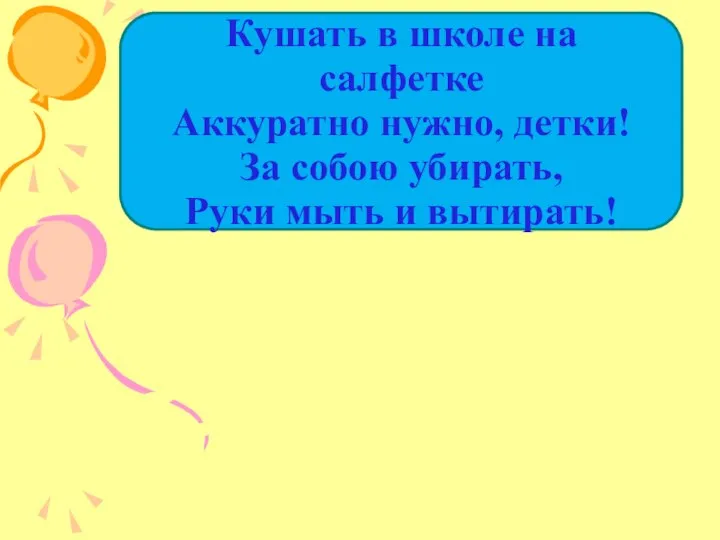 Кушать в школе на салфетке
Аккуратно нужно, детки!
За собою убирать,
Руки мыть и вытирать!